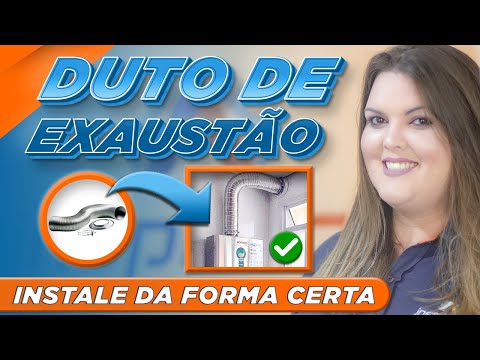 DUTO DE EXAUSTÃO

INSTALE DA FORMA CERTA